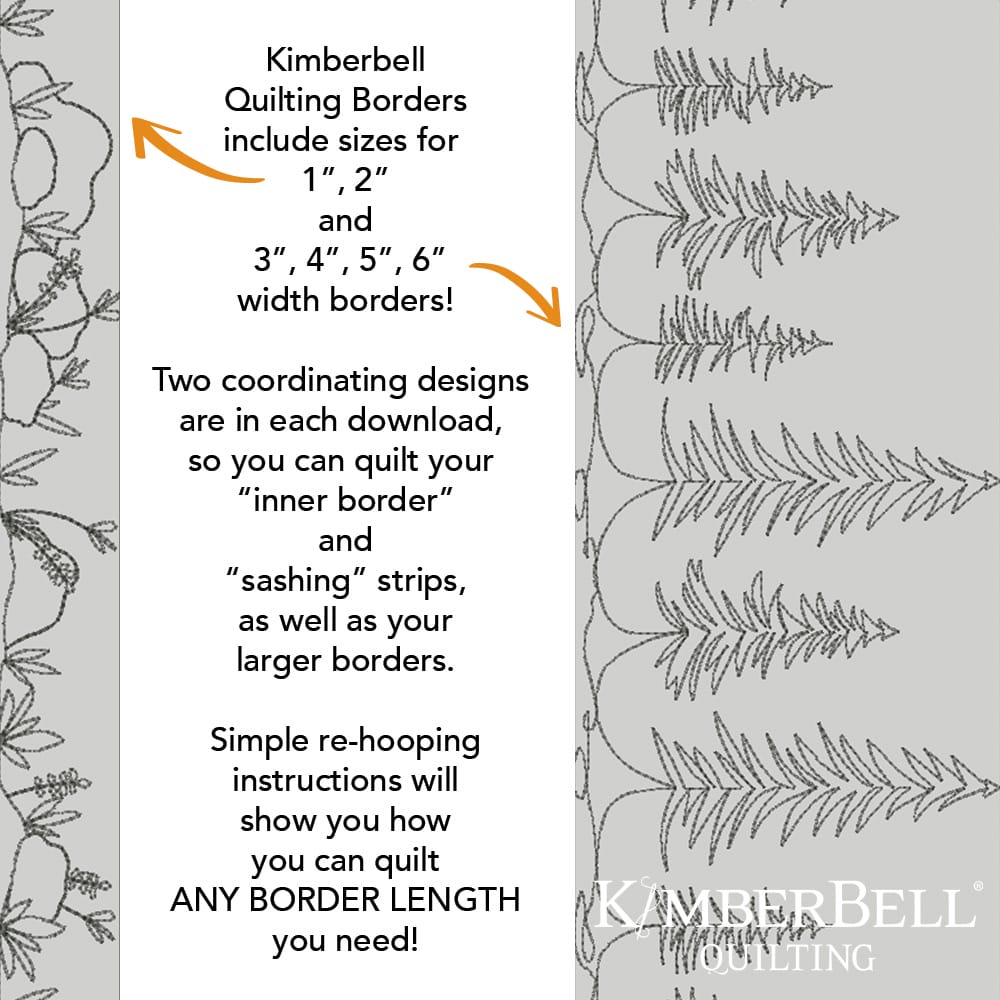 Kimberbell Quilting Borders include sizes for 1″, 2″ and 3″, 4″, 5″, 6″ width borders!

Two coordinating designs are in each download, so you can quilt your “inner border” and “sashing” strips, as well as your larger borders.

Simple re-hooping instructions will show you how you can quilt ANY BORDER LENGTH you need!

KIMBERBELL®
QUILTING